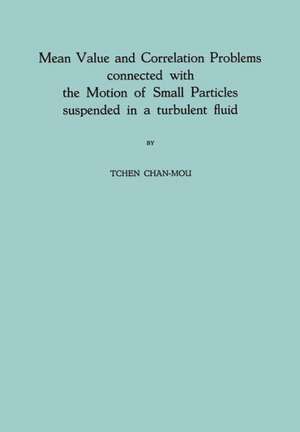 Mean Value and Correlation Problems connected with the Motion of Small Particles suspended in a turbulent fluid

BY

TCHEN CHAN-MOU